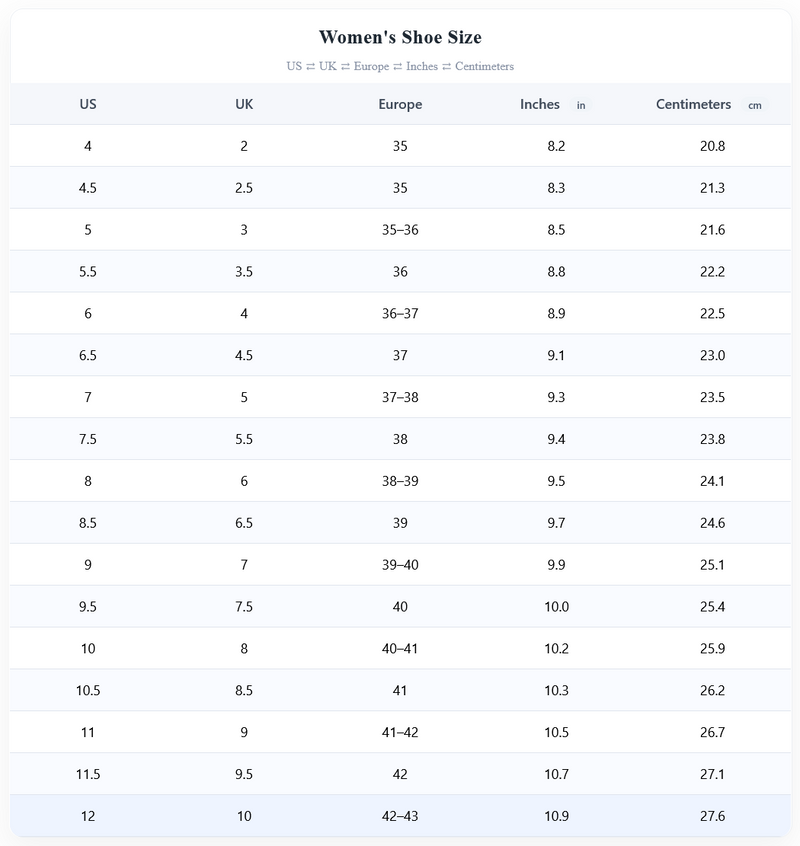 Women's Shoe Size

US ⇄ UK ⇄ Europe ⇄ Inches ⇄ Centimeters

| US | UK | Europe | Inches in | Centimeters cm |
|---|---|---|---|---|
| 4 | 2 | 35 | 8.2 | 20.8 |
| 4.5 | 2.5 | 35 | 8.3 | 21.3 |
| 5 | 3 | 35–36 | 8.5 | 21.6 |
| 5.5 | 3.5 | 36 | 8.8 | 22.2 |
| 6 | 4 | 36–37 | 8.9 | 22.5 |
| 6.5 | 4.5 | 37 | 9.1 | 23.0 |
| 7 | 5 | 37–38 | 9.3 | 23.5 |
| 7.5 | 5.5 | 38 | 9.4 | 23.8 |
| 8 | 6 | 38–39 | 9.5 | 24.1 |
| 8.5 | 6.5 | 39 | 9.7 | 24.6 |
| 9 | 7 | 39–40 | 9.9 | 25.1 |
| 9.5 | 7.5 | 40 | 10.0 | 25.4 |
| 10 | 8 | 40–41 | 10.2 | 25.9 |
| 10.5 | 8.5 | 41 | 10.3 | 26.2 |
| 11 | 9 | 41–42 | 10.5 | 26.7 |
| 11.5 | 9.5 | 42 | 10.7 | 27.1 |
| 12 | 10 | 42–43 | 10.9 | 27.6 |